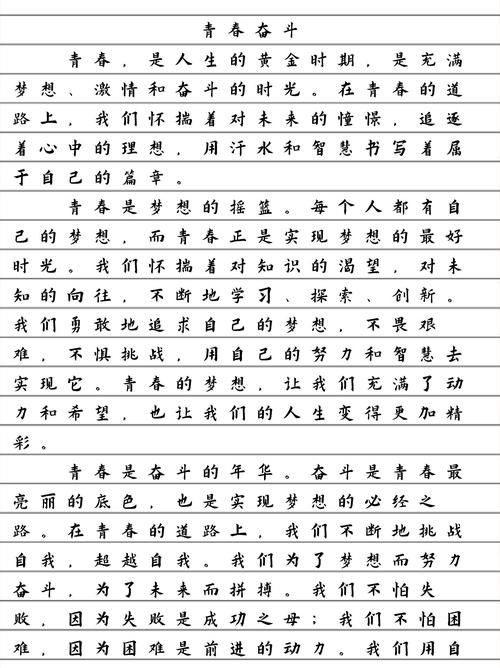 青春奋斗

青春，是人生的黄金时期，是充满梦想、激情和奋斗的时光。在青春的道路上，我们怀揣着对未来的憧憬，追逐着心中的理想，用汗水和智慧书写着属于自己的篇章。

青春是梦想的摇篮。每个人都有自己的梦想，而青春正是实现梦想的最好时光。我们怀揣着对知识的渴望，对未知的向往，不断地学习、探索、创新。我们勇敢地追求自己的梦想，不畏艰难，不惧挑战，用自己的努力和智慧去实现它。青春的梦想，让我们充满了动力和希望，也让我们的人生变得更加精彩。

青春是奋斗的年华。奋斗是青春最亮丽的底色，也是实现梦想的必经之路。在青春的道路上，我们不断地挑战自我，超越自我。我们为了梦想而努力奋斗，为了未来而拼搏。我们不怕失败，因为失败是成功之母；我们不怕困难，因为困难是前进的动力。我们用自